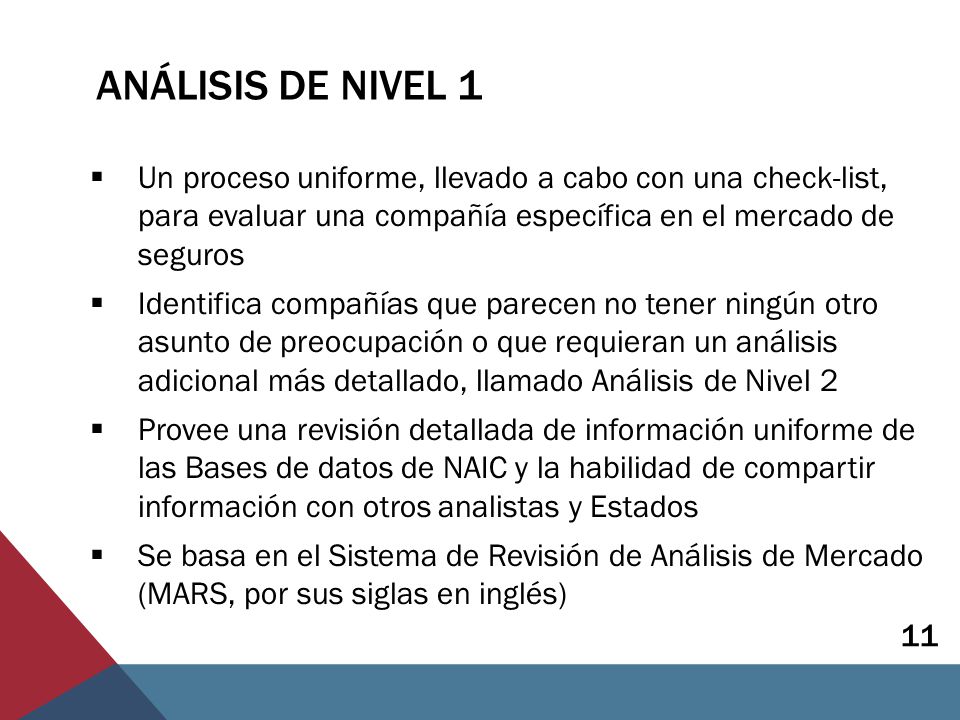 ANÁLISIS DE NIVEL 1

▪ Un proceso uniforme, llevado a cabo con una check-list, para evaluar una compañía específica en el mercado de seguros

▪ Identifica compañías que parecen no tener ningún otro asunto de preocupación o que requieran un análisis adicional más detallado, llamado Análisis de Nivel 2

▪ Provee una revisión detallada de información uniforme de las Bases de datos de NAIC y la habilidad de compartir información con otros analistas y Estados

▪ Se basa en el Sistema de Revisión de Análisis de Mercado (MARS, por sus siglas en inglés)

11